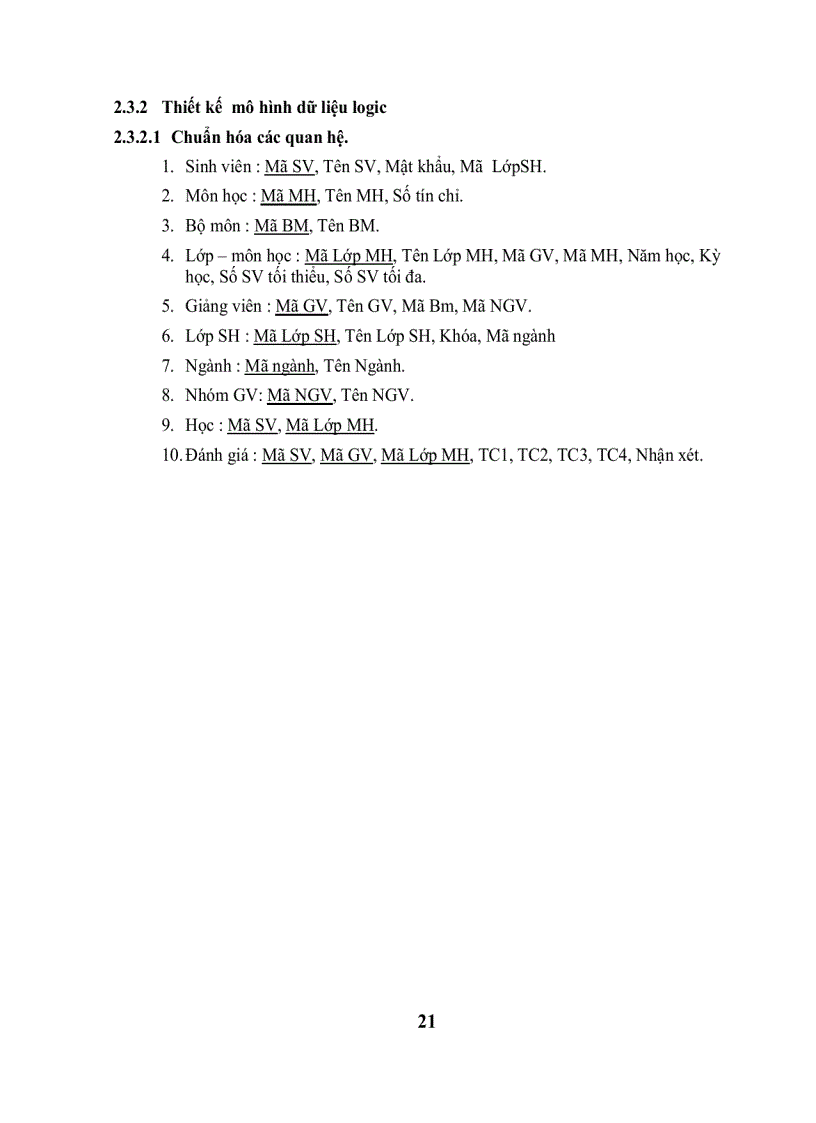 2.3.2 Thiết kế mô hình dữ liệu logic

2.3.2.1 Chuẩn hóa các quan hệ.

1. Sinh viên : Mã SV, Tên SV, Mật khẩu, Mã LớpSH.

2. Môn học : Mã MH, Tên MH, Số tín chỉ.

3. Bộ môn : Mã BM, Tên BM.

4. Lớp – môn học : Mã Lớp MH, Tên Lớp MH, Mã GV, Mã MH, Năm học, Kỳ học, Số SV tối thiểu, Số SV tối đa.

5. Giảng viên : Mã GV, Tên GV, Mã Bm, Mã NGV.

6. Lớp SH : Mã Lớp SH, Tên Lớp SH, Khóa, Mã ngành

7. Ngành : Mã ngành, Tên Ngành.

8. Nhóm GV: Mã NGV, Tên NGV.

9. Học : Mã SV, Mã Lớp MH.

10. Đánh giá : Mã SV, Mã GV, Mã Lớp MH, TC1, TC2, TC3, TC4, Nhận xét.

21